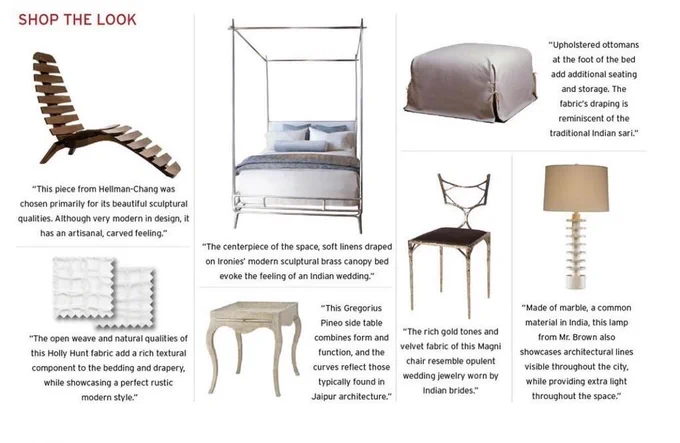 SHOP THE LOOK

"This piece from Hellman-Chang was chosen primarily for its beautiful sculptural qualities. Although very modern in design, it has an artisanal, carved feeling."

"The open weave and natural qualities of this Holly Hunt fabric add a rich textural component to the bedding and drapery, while showcasing a perfect rustic modern style."

"The centerpiece of the space, soft linens draped on Ironies' modern sculptural brass canopy bed evoke the feeling of an Indian wedding."

"This Gregorius Pineo side table combines form and function, and the curves reflect those typically found in Jaipur architecture."

"Upholstered ottomans at the foot of the bed add additional seating and storage. The fabric's draping is reminiscent of the traditional Indian sari."

"The rich gold tones and velvet fabric of this Magni chair resemble opulent wedding jewelry worn by Indian brides."

"Made of marble, a common material in India, this lamp from Mr. Brown also showcases architectural lines visible throughout the city, while providing extra light throughout the space."